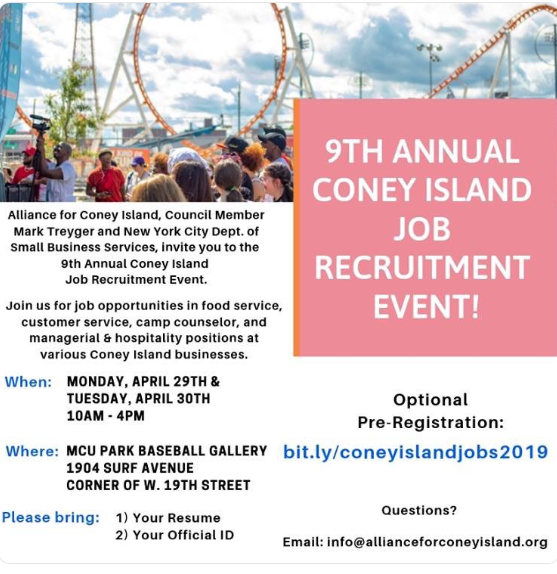 9TH ANNUAL CONEY ISLAND JOB RECRUITMENT EVENT!

Alliance for Coney Island, Council Member Mark Treyger and New York City Dept. of Small Business Services, invite you to the 9th Annual Coney Island Job Recruitment Event.

Join us for job opportunities in food service, customer service, camp counselor, and managerial & hospitality positions at various Coney Island businesses.

When: MONDAY, APRIL 29TH & TUESDAY, APRIL 30TH 10AM - 4PM

Where: MCU PARK BASEBALL GALLERY 1904 SURF AVENUE CORNER OF W. 19TH STREET

Please bring: 1) Your Resume 2) Your Official ID

Optional Pre-Registration:

bit.ly/coneyislandjobs2019

Questions?

Email: info@allianceforconeyisland.org